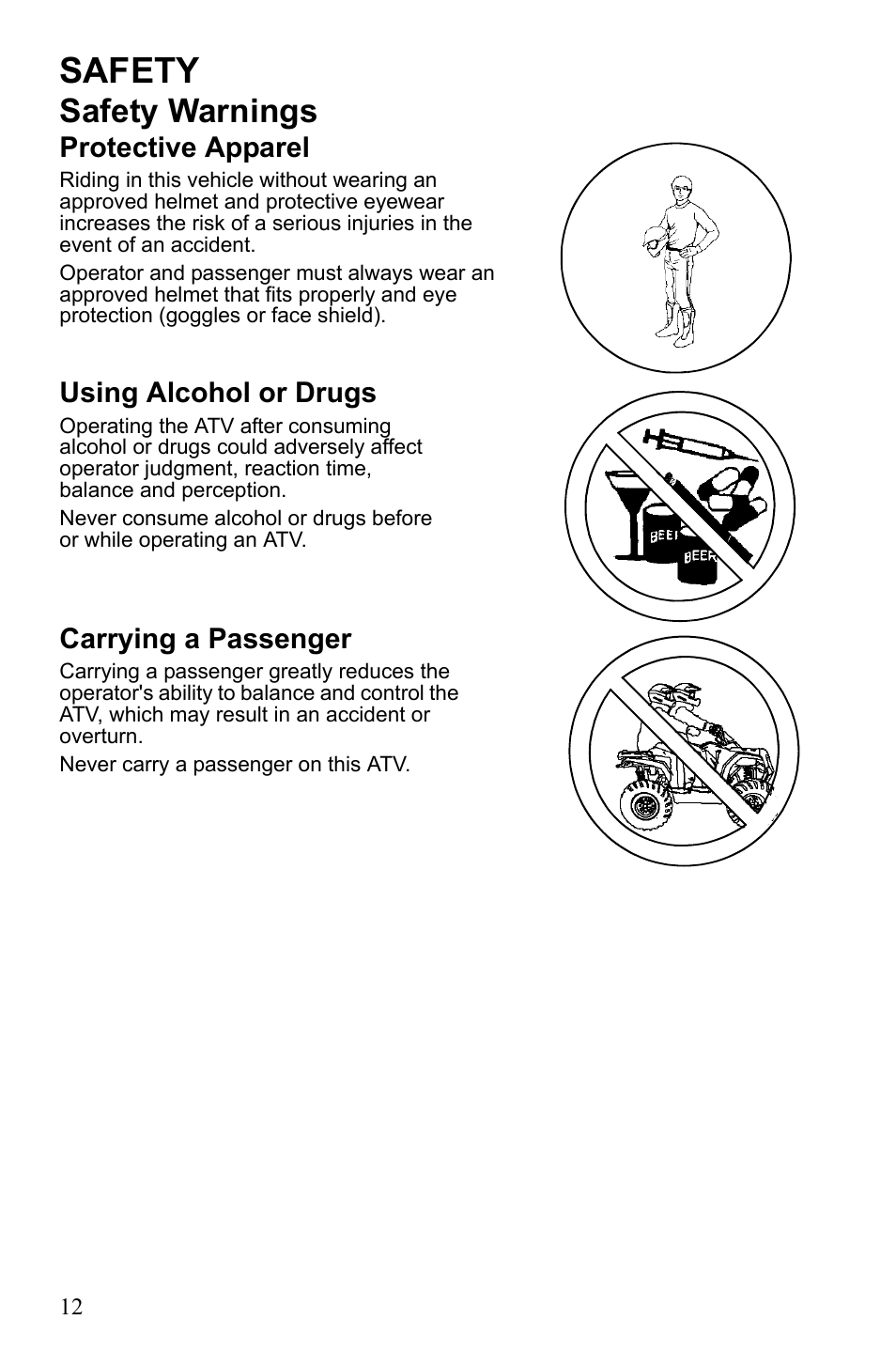 SAFETY

Safety Warnings

Protective Apparel

Riding in this vehicle without wearing an approved helmet and protective eyewear increases the risk of a serious injuries in the event of an accident.

Operator and passenger must always wear an approved helmet that fits properly and eye protection (goggles or face shield).

Using Alcohol or Drugs

Operating the ATV after consuming alcohol or drugs could adversely affect operator judgment, reaction time, balance and perception.

Never consume alcohol or drugs before or while operating an ATV.

BEER

BEER

Carrying a Passenger

Carrying a passenger greatly reduces the operator's ability to balance and control the ATV, which may result in an accident or overturn.

Never carry a passenger on this ATV.

12